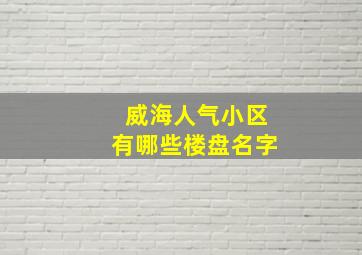 威海人气小区
有哪些楼盘名字